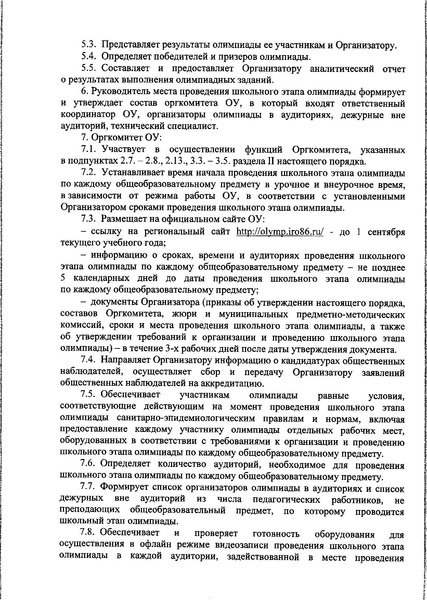 5.3. Представляет результаты олимпиады ее участникам и Организатору.

5.4. Определяет победителей и призеров олимпиады.

5.5. Составляет и предоставляет Организатору аналитический отчет о результатах выполнения олимпиадных заданий.

6. Руководитель места проведения школьного этапа олимпиады формирует и утверждает состав оргкомитета ОУ, в который входят ответственный координатор ОУ, организаторы олимпиады в аудиториях, дежурные вне аудиторий, технический специалист.

7. Оргкомитет ОУ:

7.1. Участвует в осуществлении функций Оргкомитета, указанных в подпунктах 2.7. – 2.8., 2.13., 3.3. – 3.5. раздела II настоящего порядка.

7.2. Устанавливает время начала проведения школьного этапа олимпиады по каждому общеобразовательному предмету в урочное и внеурочное время, в зависимости от режима работы ОУ, в соответствии с установленными Организатором сроками проведения школьного этапа олимпиады.

7.3. Размещает на официальном сайте ОУ:

– ссылку на региональный сайт http://olymp.iro86.ru/ - до 1 сентября текущего учебного года;

– информацию о сроках, времени и аудиториях проведения школьного этапа олимпиады по каждому общеобразовательному предмету – не позднее 5 календарных дней до даты проведения школьного этапа олимпиады по каждому общеобразовательному предмету;

– документы Организатора (приказы об утверждении настоящего порядка, составов Оргкомитета, жюри и муниципальных предметно-методических комиссий, сроки и места проведения школьного этапа олимпиады, а также об утверждении требований к организации и проведению школьного этапа олимпиады) – в течение 3-х рабочих дней после даты утверждения документа.

7.4. Направляет Организатору информацию о кандидатурах общественных наблюдателей, осуществляет сбор и передачу Организатору заявлений общественных наблюдателей на аккредитацию.

7.5. Обеспечивает участникам олимпиады равные условия, соответствующие действующим на момент проведения школьного этапа олимпиады санитарно-эпидемиологическим правилам и нормам, включая предоставление каждому участнику олимпиады отдельных рабочих мест, оборудованных в соответствии с требованиями к организации и проведению школьного этапа олимпиады по каждому общеобразовательному предмету.

7.6. Определяет количество аудиторий, необходимое для проведения школьного этапа олимпиады по каждому общеобразовательному предмету.

7.7. Формирует список организаторов олимпиады в аудиториях и список дежурных вне аудиторий из числа педагогических работников, не преподающих общеобразовательный предмет, по которому проводится школьный этап олимпиады.

7.8. Обеспечивает и проверяет готовность оборудования для осуществления в офлайн режиме видеозаписи проведения школьного этапа олимпиады в каждой аудитории, задействованной в месте проведения